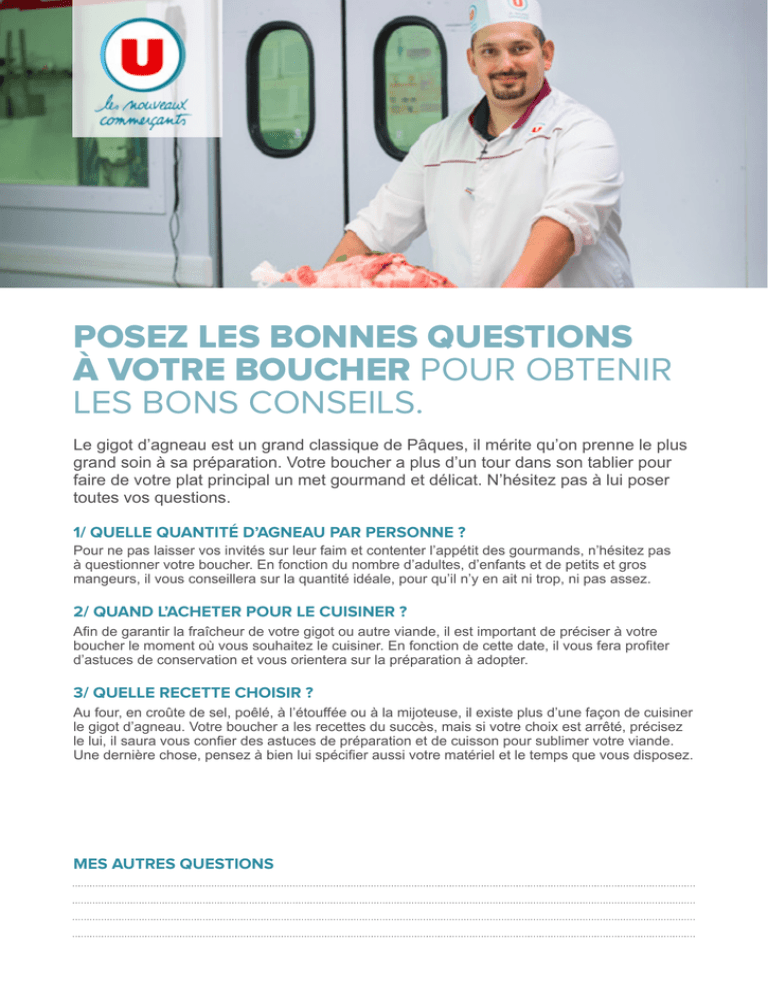 U

les nouveaux commerçants

POSEZ LES BONNES QUESTIONS À VOTRE BOUCHER POUR OBTENIR LES BONS CONSEILS.

Le gigot d'agneau est un grand classique de Pâques, il mérite qu'on prenne le plus grand soin à sa préparation. Votre boucher a plus d'un tour dans son tablier pour faire de votre plat principal un met gourmand et délicat. N'hésitez pas à lui poser toutes vos questions.

1/ QUELLE QUANTITÉ D'AGNEAU PAR PERSONNE ?

Pour ne pas laisser vos invités sur leur faim et contenter l'appétit des gourmands, n'hésitez pas à questionner votre boucher. En fonction du nombre d'adultes, d'enfants et de petits et gros mangeurs, il vous conseillera sur la quantité idéale, pour qu'il n'y en ait ni trop, ni pas assez.

2/ QUAND L'ACHETER POUR LE CUISINER ?

Afin de garantir la fraîcheur de votre gigot ou autre viande, il est important de préciser à votre boucher le moment où vous souhaitez le cuisiner. En fonction de cette date, il vous fera profiter d'astuces de conservation et vous orientera sur la préparation à adopter.

3/ QUELLE RECETTE CHOISIR ?

Au four, en croûte de sel, poêlé, à l'étouffée ou à la mijoteuse, il existe plus d'une façon de cuisiner le gigot d'agneau. Votre boucher a les recettes du succès, mais si votre choix est arrêté, précisez le lui, il saura vous confier des astuces de préparation et de cuisson pour sublimer votre viande. Une dernière chose, pensez à bien lui spécifier aussi votre matériel et le temps que vous disposez.

MES AUTRES QUESTIONS

____
____
____
____